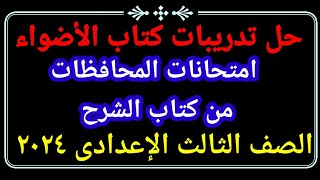 حل تدريبات كتاب الأضواء
امتحانات المحافظات
من كتاب الشرح
الصف الثالث الإعدادى ٢٠٢٤